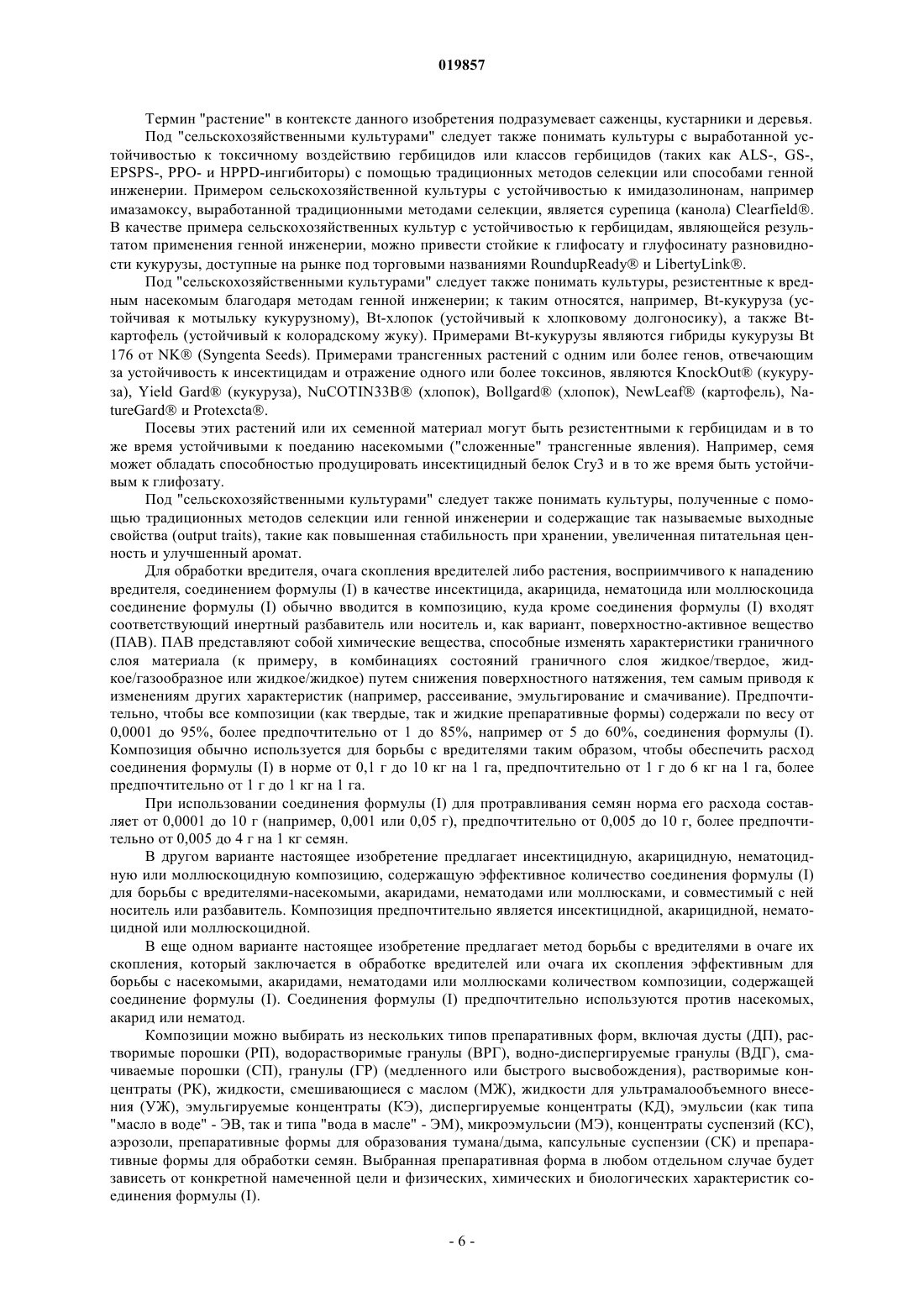 019857

Термин "растение" в контексте данного изобретения подразумевает саженцы, кустарники и деревья.

Под "сельскохозяйственными культурами" следует также понимать культуры с выработанной устойчивостью к токсичному воздействию гербицидов или классов гербицидов (таких как ALS-, GS-, EPSPS-, PPO- и HPPD-ингибиторы) с помощью традиционных методов селекции или способами генной инженерии. Примером сельскохозяйственной культуры с устойчивостью к имидазолинонам, например имазамоксу, выработанной традиционными методами селекции, является сурепица (канола) Clearfield®. В качестве примера сельскохозяйственных культур с устойчивостью к гербицидам, являющейся результатом применения генной инженерии, можно привести стойкие к глифосату и глуфосинату разновидности кукурузы, доступные на рынке под торговыми названиями RoundupReady® и LibertyLink®.

Под "сельскохозяйственными культурами" следует также понимать культуры, резистентные к вредным насекомым благодаря методам генной инженерии; к таким относятся, например, Bt-кукуруза (устойчивая к мотыльку кукурузному), Bt-хлопок (устойчивый к хлопковому долгоносику), а также Bt-картофель (устойчивый к колорадскому жуку). Примерами Bt-кукурузы являются гибриды кукурузы Bt 176 от NK® (Syngenta Seeds). Примерами трансгенных растений с одним или более генов, отвечающим за устойчивость к инсектицидам и отражение одного или более токсинов, являются KnockOut® (кукуруза), Yield Gard® (кукуруза), NuCOTIN33B® (хлопок), Bollgard® (хлопок), NewLeaf® (картофель), NatureGard® и Protexcta®.

Посевы этих растений или их семенной материал могут быть резистентными к гербицидам и в то же время устойчивыми к поеданию насекомыми ("сложенные" трансгенные явления). Например, семя может обладать способностью продуцировать инсектицидный белок Cry3 и в то же время быть устойчивым к глифозату.

Под "сельскохозяйственными культурами" следует также понимать культуры, полученные с помощью традиционных методов селекции или генной инженерии и содержащие так называемые выходные свойства (output traits), такие как повышенная стабильность при хранении, увеличенная питательная ценность и улучшенный аромат.

Для обработки вредителя, очага скопления вредителей либо растения, восприимчивого к нападению вредителя, соединением формулы (I) в качестве инсектицида, акарицида, нематоцида или моллюскоцида соединение формулы (I) обычно вводится в композицию, куда кроме соединения формулы (I) входят соответствующий инертный разбавитель или носитель и, как вариант, поверхностно-активное вещество (ПАВ). ПАВ представляют собой химические вещества, способные изменять характеристики граничного слоя материала (к примеру, в комбинациях состояний граничного слоя жидкое/твердое, жидкое/газообразное или жидкое/жидкое) путем снижения поверхностного натяжения, тем самым приводя к изменениям других характеристик (например, рассеивание, эмульгирование и смачивание). Предпочтительно, чтобы все композиции (как твердые, так и жидкие препаративные формы) содержали по весу от 0,0001 до 95%, более предпочтительно от 1 до 85%, например от 5 до 60%, соединения формулы (I). Композиция обычно используется для борьбы с вредителями таким образом, чтобы обеспечить расход соединения формулы (I) в норме от 0,1 г до 10 кг на 1 га, предпочтительно от 1 г до 6 кг на 1 га, более предпочтительно от 1 г до 1 кг на 1 га.

При использовании соединения формулы (I) для протравливания семян норма его расхода составляет от 0,0001 до 10 г (например, 0,001 или 0,05 г), предпочтительно от 0,005 до 10 г, более предпочтительно от 0,005 до 4 г на 1 кг семян.

В другом варианте настоящее изобретение предлагает инсектицидную, акарицидную, нематоцидную или моллюскоцидную композицию, содержащую эффективное количество соединения формулы (I) для борьбы с вредителями-насекомыми, акаридами, нематодами или моллюсками, и совместимый с ней носитель или разбавитель. Композиция предпочтительно является инсектицидной, акарицидной, нематоцидной или моллюскоцидной.

В еще одном варианте настоящее изобретение предлагает метод борьбы с вредителями в очаге их скопления, который заключается в обработке вредителей или очага их скопления эффективным для борьбы с насекомыми, акаридами, нематодами или моллюсками количеством композиции, содержащей соединение формулы (I). Соединения формулы (I) предпочтительно используются против насекомых, акарид или нематод.

Композиции можно выбирать из нескольких типов препаративных форм, включая дусты (ДП), растворимые порошки (РП), водорастворимые гранулы (ВРГ), водно-диспергируемые гранулы (ВДГ), смачиваемые порошки (СП), гранулы (ГР) (медленного или быстрого высвобождения), растворимые концентраты (РК), жидкости, смешивающиеся с маслом (МЖ), жидкости для ультрамалообъемного внесения (УЖ), эмульгируемые концентраты (КЭ), диспергируемые концентраты (КД), эмульсии (как типа "масло в воде" - ЭВ, так и типа "вода в масле" - ЭМ), микроэмульсии (МЭ), концентраты суспензий (КС), аэрозоли, препаративные формы для образования тумана/дыма, капсульные суспензии (СК) и препаративные формы для обработки семян. Выбранная препаративная форма в любом отдельном случае будет зависеть от конкретной намеченной цели и физических, химических и биологических характеристик соединения формулы (I).

- 6 -